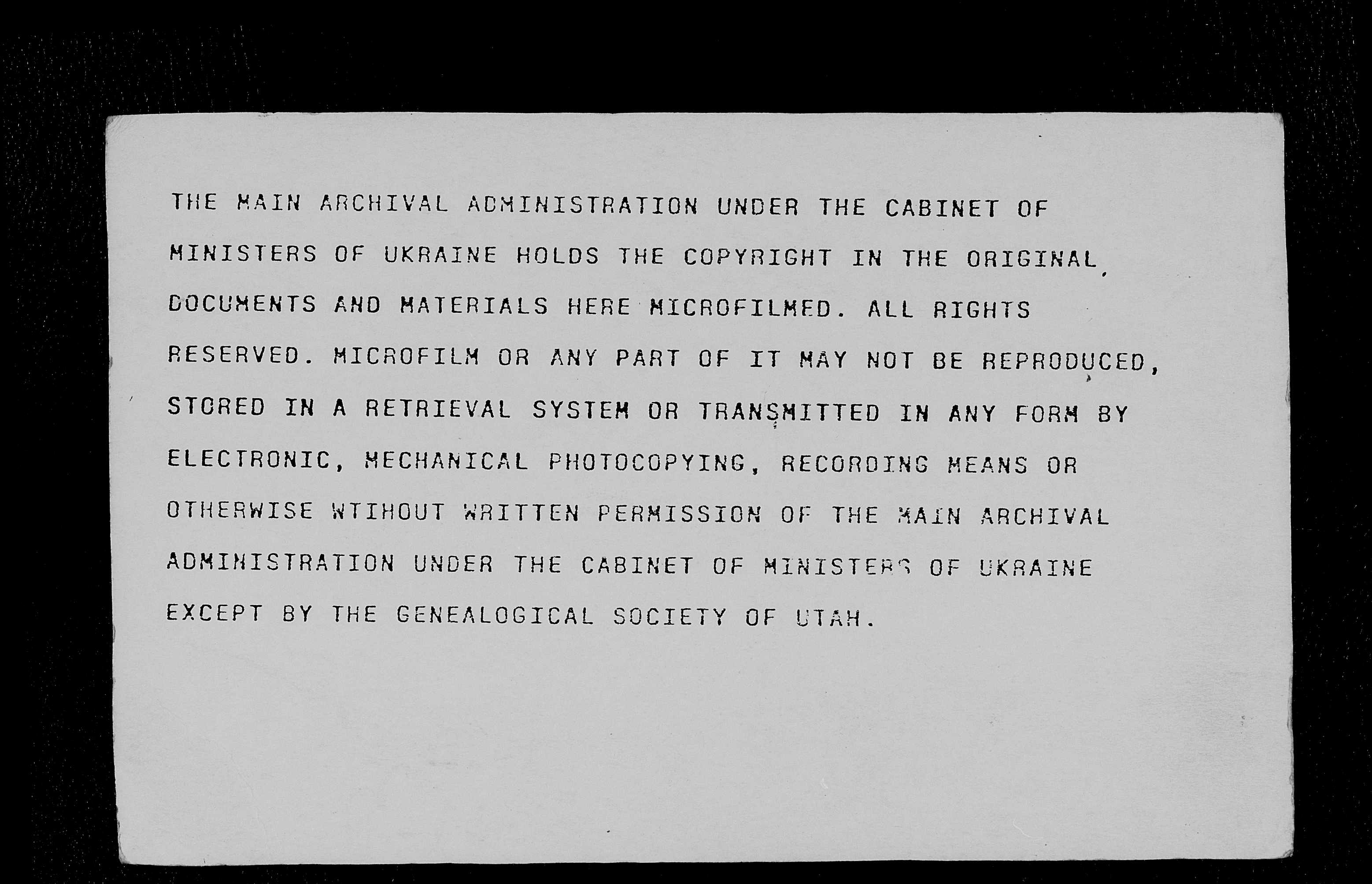 THE MAIN ARCHIVAL ADMINISTRATION UNDER THE CABINET OF MINISTERS OF UKRAINE HOLDS THE COPYRIGHT IN THE ORIGINAL DOCUMENTS AND MATERIALS HERE MICROFILMED. ALL RIGHTS RESERVED. MICROFILM OR ANY PART OF IT MAY NOT BE REPRODUCED, STORED IN A RETRIEVAL SYSTEM OR TRANSMITTED IN ANY FORM BY ELECTRONIC, MECHANICAL PHOTOCOPYING, RECORDING MEANS OR OTHERWISE WTIHOUT WRITTEN PERMISSION OF THE MAIN ARCHIVAL ADMINISTRATION UNDER THE CABINET OF MINISTERS OF UKRAINE EXCEPT BY THE GENEALOGICAL SOCIETY OF UTAH.